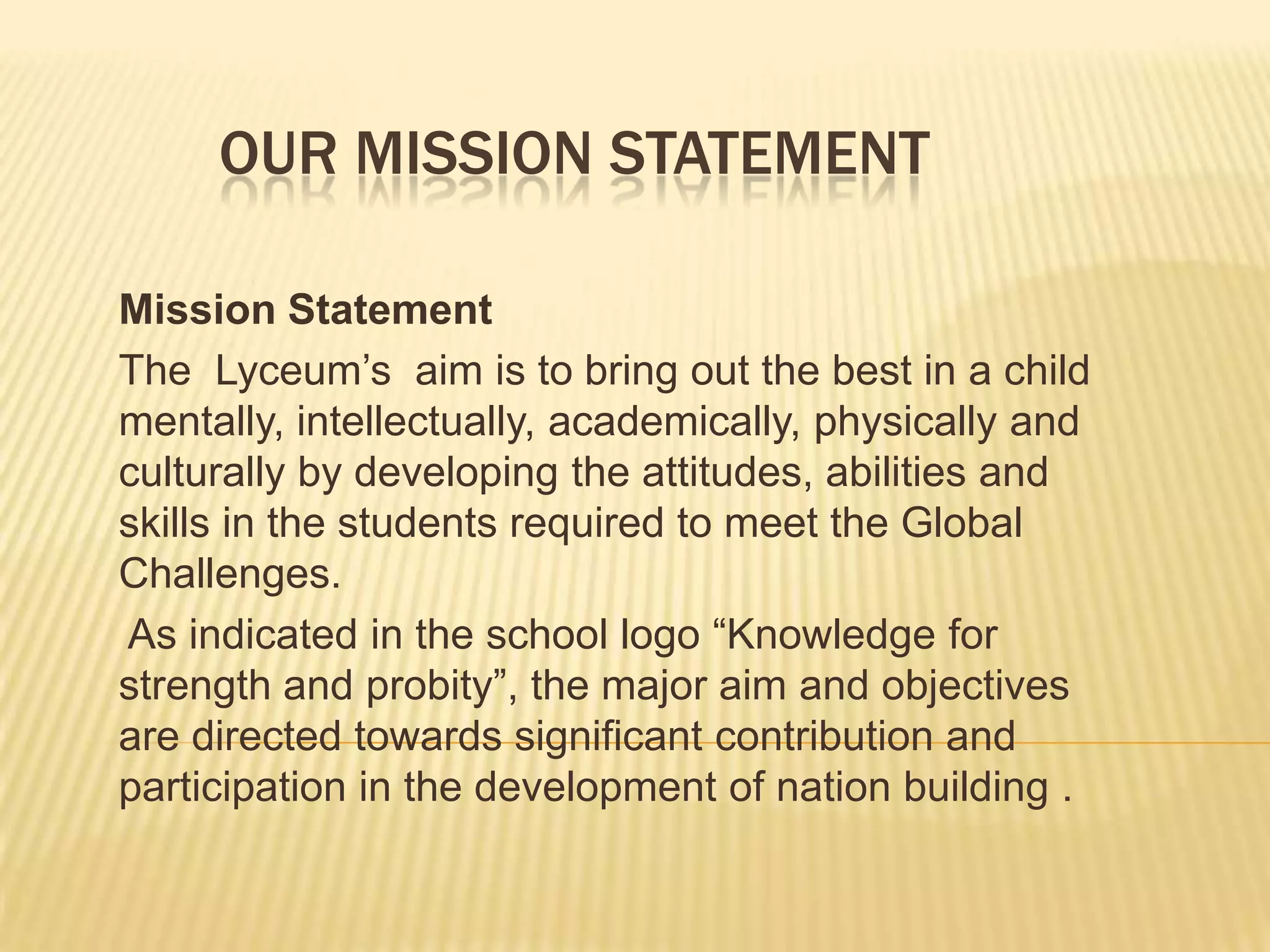 OUR MISSION STATEMENT

Mission Statement

The Lyceum's aim is to bring out the best in a child mentally, intellectually, academically, physically and culturally by developing the attitudes, abilities and skills in the students required to meet the Global Challenges.

As indicated in the school logo "Knowledge for strength and probity", the major aim and objectives are directed towards significant contribution and participation in the development of nation building .